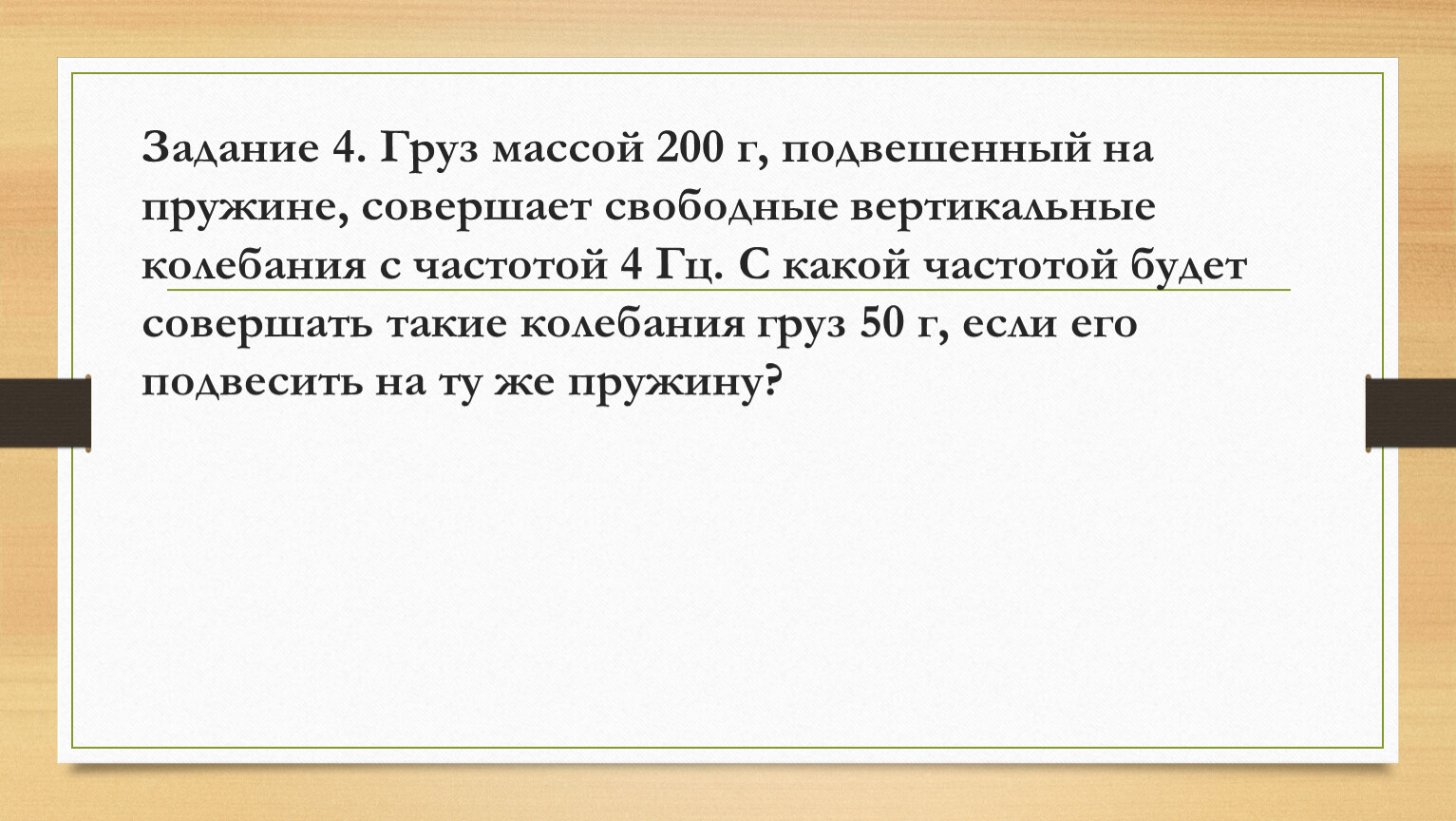 Задание 4. Груз массой 200 г, подвешенный на пружине, совершает свободные вертикальные колебания с частотой 4 Гц. С какой частотой будет совершать такие колебания груз 50 г, если его подвесить на ту же пружину?